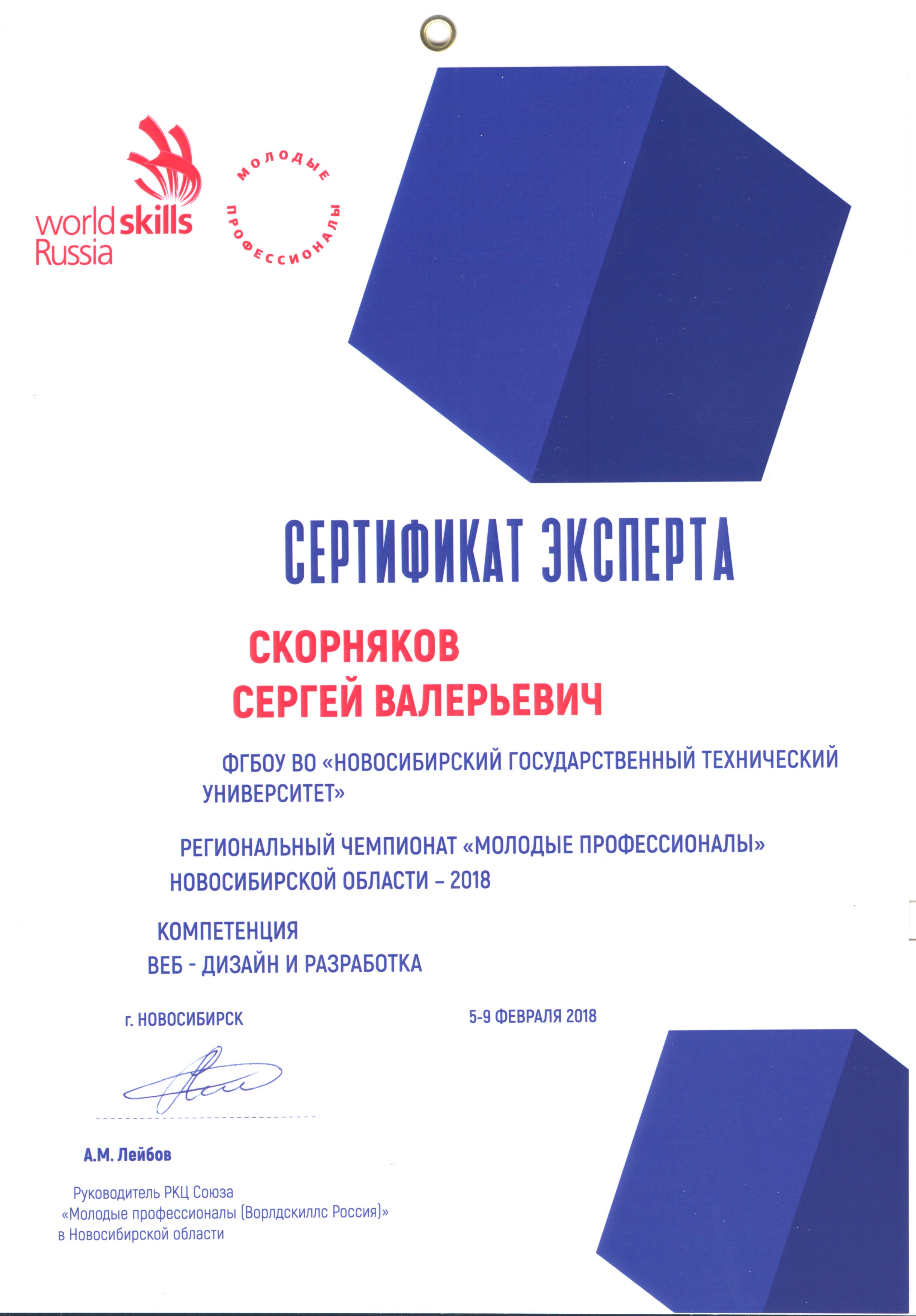 worldskills Russia

МОЛОДЫЕ ПРОФЕССИОНАЛЫ

СЕРТИФИКАТ ЭКСПЕРТА

СКОРНЯКОВ
СЕРГЕЙ ВАЛЕРЬЕВИЧ

ФГБОУ ВО «НОВОСИБИРСКИЙ ГОСУДАРСТВЕННЫЙ ТЕХНИЧЕСКИЙ УНИВЕРСИТЕТ»

РЕГИОНАЛЬНЫЙ ЧЕМПИОНАТ «МОЛОДЫЕ ПРОФЕССИОНАЛЫ» НОВОСИБИРСКОЙ ОБЛАСТИ – 2018

КОМПЕТЕНЦИЯ
ВЕБ - ДИЗАЙН И РАЗРАБОТКА

г. НОВОСИБИРСК

5-9 ФЕВРАЛЯ 2018

А.М. Лейбов

Руководитель РКЦ Союза «Молодые профессионалы (Ворлдскиллс Россия)» в Новосибирской области